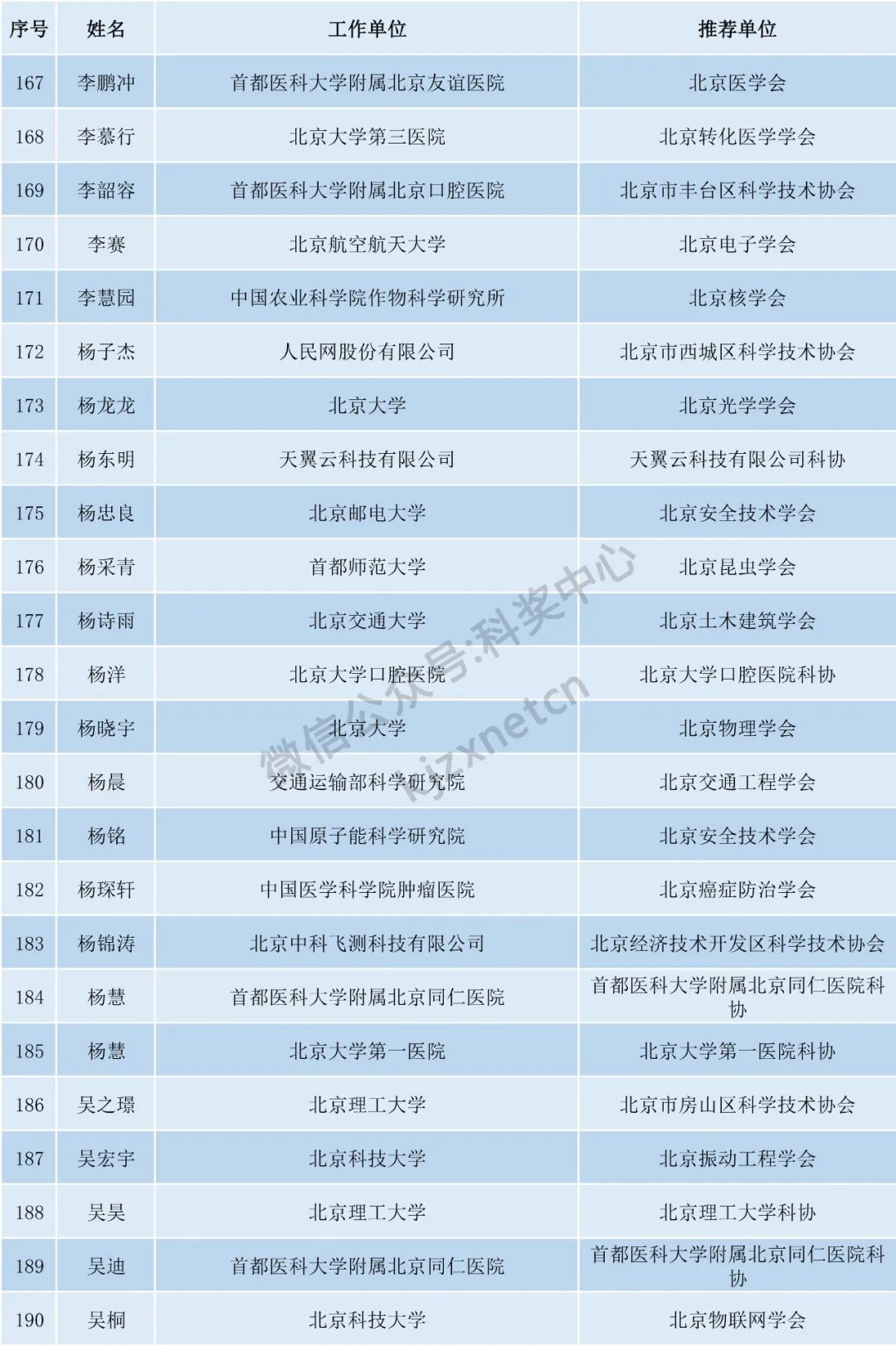 | 序号 | 姓名 | 工作单位 | 推荐单位 |
|---|---|---|---|
| 167 | 李鹏冲 | 首都医科大学附属北京友谊医院 | 北京医学会 |
| 168 | 李慕行 | 北京大学第三医院 | 北京转化医学学会 |
| 169 | 李韶容 | 首都医科大学附属北京口腔医院 | 北京市丰台区科学技术协会 |
| 170 | 李赛 | 北京航空航天大学 | 北京电子学会 |
| 171 | 李慧园 | 中国农业科学院作物科学研究所 | 北京核学会 |
| 172 | 杨子杰 | 人民网股份有限公司 | 北京市西城区科学技术协会 |
| 173 | 杨龙龙 | 北京大学 | 北京光学学会 |
| 174 | 杨东明 | 天翼云科技有限公司 | 天翼云科技有限公司科协 |
| 175 | 杨忠良 | 北京邮电大学 | 北京安全技术学会 |
| 176 | 杨采青 | 首都师范大学 | 北京昆虫学会 |
| 177 | 杨诗雨 | 北京交通大学 | 北京土木建筑学会 |
| 178 | 杨洋 | 北京大学口腔医院 | 北京大学口腔医院科协 |
| 179 | 杨晓宇 | 北京大学 | 北京物理学会 |
| 180 | 杨晨 | 交通运输部科学研究院 | 北京交通工程学会 |
| 181 | 杨铭 | 中国原子能科学研究院 | 北京安全技术学会 |
| 182 | 杨琛轩 | 中国医学科学院肿瘤医院 | 北京癌症防治学会 |
| 183 | 杨锦涛 | 北京中科飞测科技有限公司 | 北京经济技术开发区科学技术协会 |
| 184 | 杨慧 | 首都医科大学附属北京同仁医院 | 首都医科大学附属北京同仁医院科协 |
| 185 | 杨慧 | 北京大学第一医院 | 北京大学第一医院科协 |
| 186 | 吴之璟 | 北京理工大学 | 北京市房山区科学技术协会 |
| 187 | 吴宏宇 | 北京科技大学 | 北京振动工程学会 |
| 188 | 吴昊 | 北京理工大学 | 北京理工大学科协 |
| 189 | 吴迪 | 首都医科大学附属北京同仁医院 | 首都医科大学附属北京同仁医院科协 |
| 190 | 吴桐 | 北京科技大学 | 北京物联网学会 |

微信公众号:科奖中心 kjzxnetcn